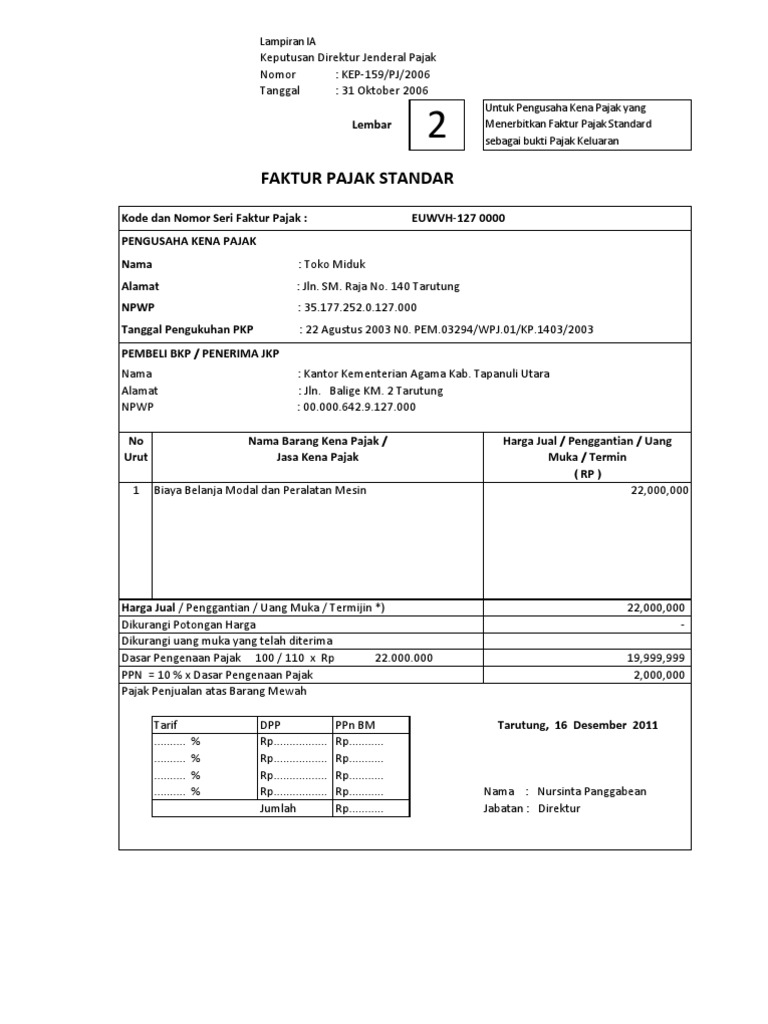 Lampiran IA
Keputusan Direktur Jenderal Pajak
Nomor : KEP-159/PJ/2006
Tanggal : 31 Oktober 2006

Lembar 2

Untuk Pengusaha Kena Pajak yang Menerbitkan Faktur Pajak Standard sebagai bukti Pajak Keluaran

FAKTUR PAJAK STANDAR

Kode dan Nomor Seri Faktur Pajak : EUWVH-127 0000

PENGUSAHA KENA PAJAK
Nama : Toko Miduk
Alamat : Jln. SM. Raja No. 140 Tarutung
NPWP : 35.177.252.0.127.000
Tanggal Pengukuhan PKP : 22 Agustus 2003 N0. PEM.03294/WPJ.01/KP.1403/2003

PEMBELI BKP / PENERIMA JKP
Nama : Kantor Kementerian Agama Kab. Tapanuli Utara
Alamat : Jln. Balige KM. 2 Tarutung
NPWP : 00.000.642.9.127.000

| No Urut | Nama Barang Kena Pajak / Jasa Kena Pajak | Harga Jual / Penggantian / Uang Muka / Termin ( RP ) |
|---|---|---|
| 1 | Biaya Belanja Modal dan Peralatan Mesin | 22,000,000 |
| Harga Jual / Penggantian / Uang Muka / Termijin *) | | 22,000,000 |
| Dikurangi Potongan Harga | | - |
| Dikurangi uang muka yang telah diterima | | |
| Dasar Pengenaan Pajak 100 / 110 x Rp 22.000.000 | | 19,999,999 |
| PPN = 10 % x Dasar Pengenaan Pajak | | 2,000,000 |

Pajak Penjualan atas Barang Mewah

| Tarif | DPP | PPn BM |
|---|---|---|
| .......... % | Rp................. | Rp........... |
| .......... % | Rp................. | Rp........... |
| .......... % | Rp................. | Rp........... |
| .......... % | Rp................. | Rp........... |
| | Jumlah | Rp........... |

Tarutung, 16 Desember 2011

Nama : Nursinta Panggabean
Jabatan : Direktur